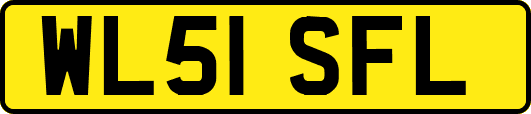 WL51 SFL